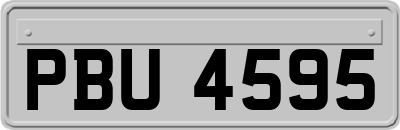 PBU 4595